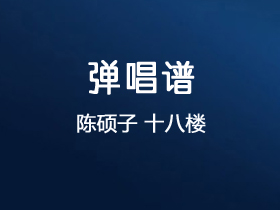 弹唱谱

陈硕子 十八楼